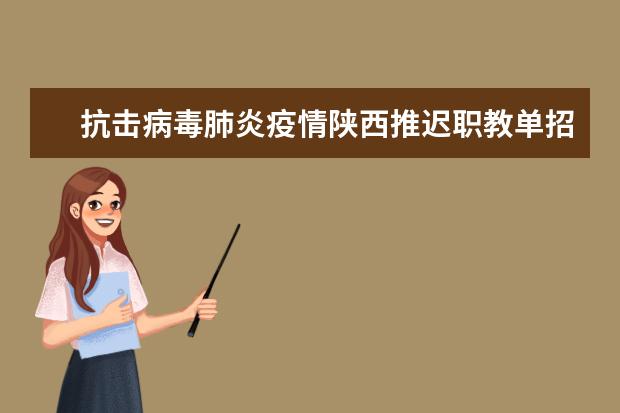 抗击病毒肺炎疫情陕西推迟职教单招